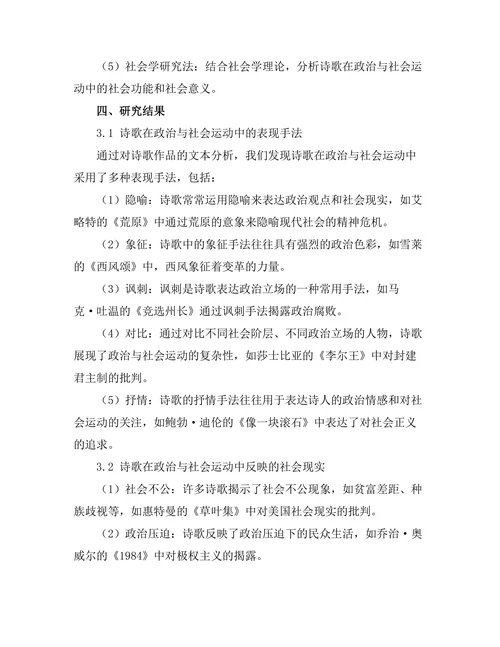 （5）社会学研究法：结合社会学理论，分析诗歌在政治与社会运动中的社会功能和社会意义。

四、研究结果

3.1 诗歌在政治与社会运动中的表现手法

通过对诗歌作品的文本分析，我们发现诗歌在政治与社会运动中采用了多种表现手法，包括：

（1）隐喻：诗歌常常运用隐喻来表达政治观点和社会现实，如艾略特的《荒原》中通过荒原的意象来隐喻现代社会的精神危机。

（2）象征：诗歌中的象征手法往往具有强烈的政治色彩，如雪莱的《西风颂》中，西风象征着变革的力量。

（3）讽刺：讽刺是诗歌表达政治立场的一种常用手法，如马克·吐温的《竞选州长》通过讽刺手法揭露政治腐败。

（4）对比：通过对比不同社会阶层、不同政治立场的人物，诗歌展现了政治与社会运动的复杂性，如莎士比亚的《李尔王》中对封建君主制的批判。

（5）抒情：诗歌的抒情手法往往用于表达诗人的政治情感和对社会运动的关注，如鲍勃·迪伦的《像一块滚石》中表达了对社会正义的追求。

3.2 诗歌在政治与社会运动中反映的社会现实

（1）社会不公：许多诗歌揭示了社会不公现象，如贫富差距、种族歧视等，如惠特曼的《草叶集》中对美国社会现实的批判。

（2）政治压迫：诗歌反映了政治压迫下的民众生活，如乔治·奥威尔的《1984》中对极权主义的揭露。